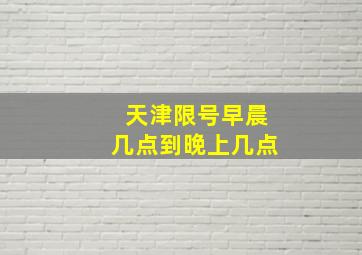 天津限号早晨
几点到晚上几点